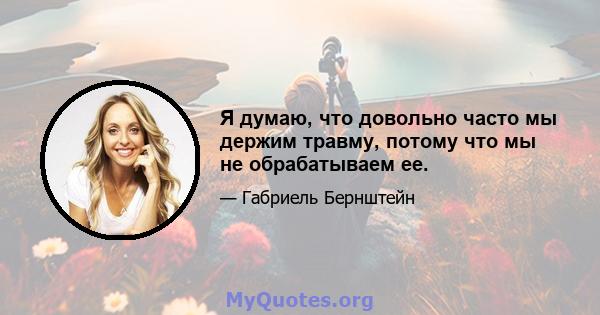 Я думаю, что довольно часто мы держим травму, потому что мы не обрабатываем ее.

— Габриель Бернштейн

MyQuotes.org